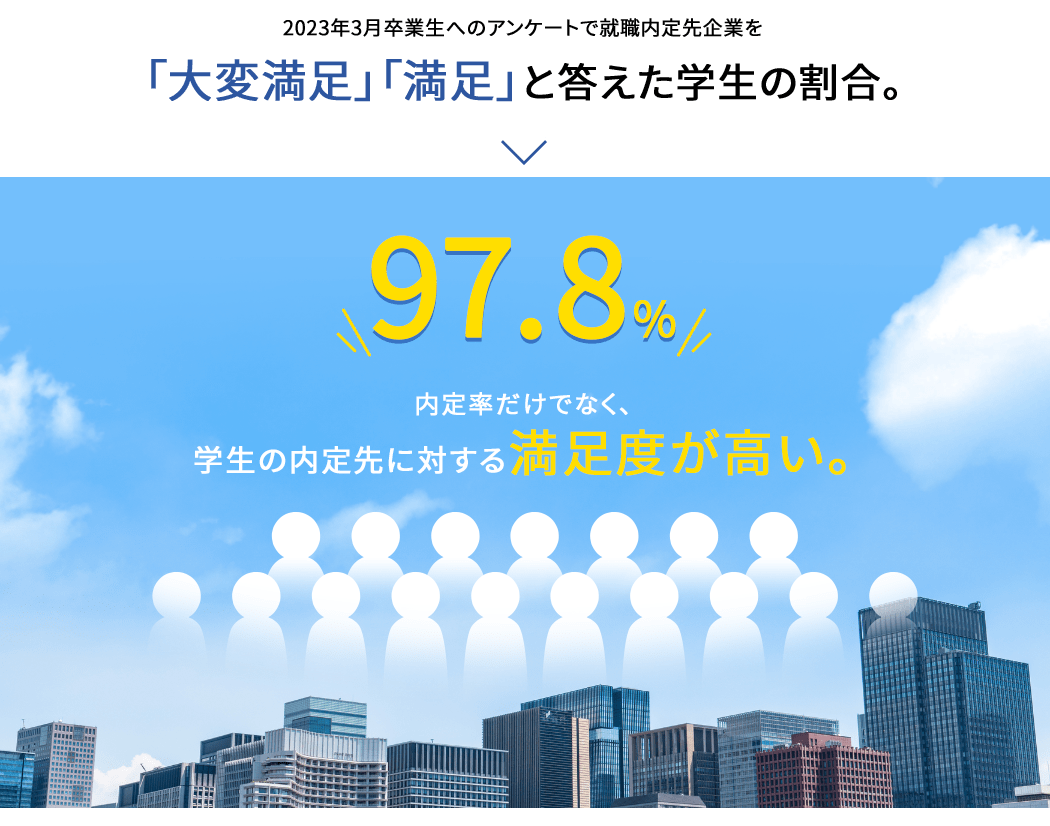 2023年3月卒業生へのアンケートで就職内定先企業を

「大変満足」「満足」と答えた学生の割合。

97.8%

内定率だけでなく、
学生の内定先に対する満足度が高い。